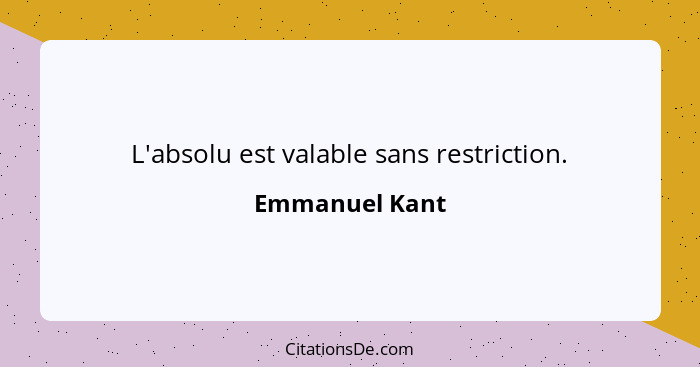 L'absolu est valable sans restriction.

Emmanuel Kant

CitationsDe.com